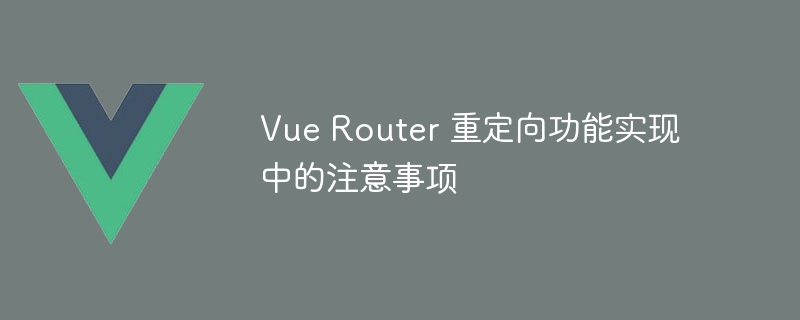 Vue Router 重定向功能实现中的注意事项